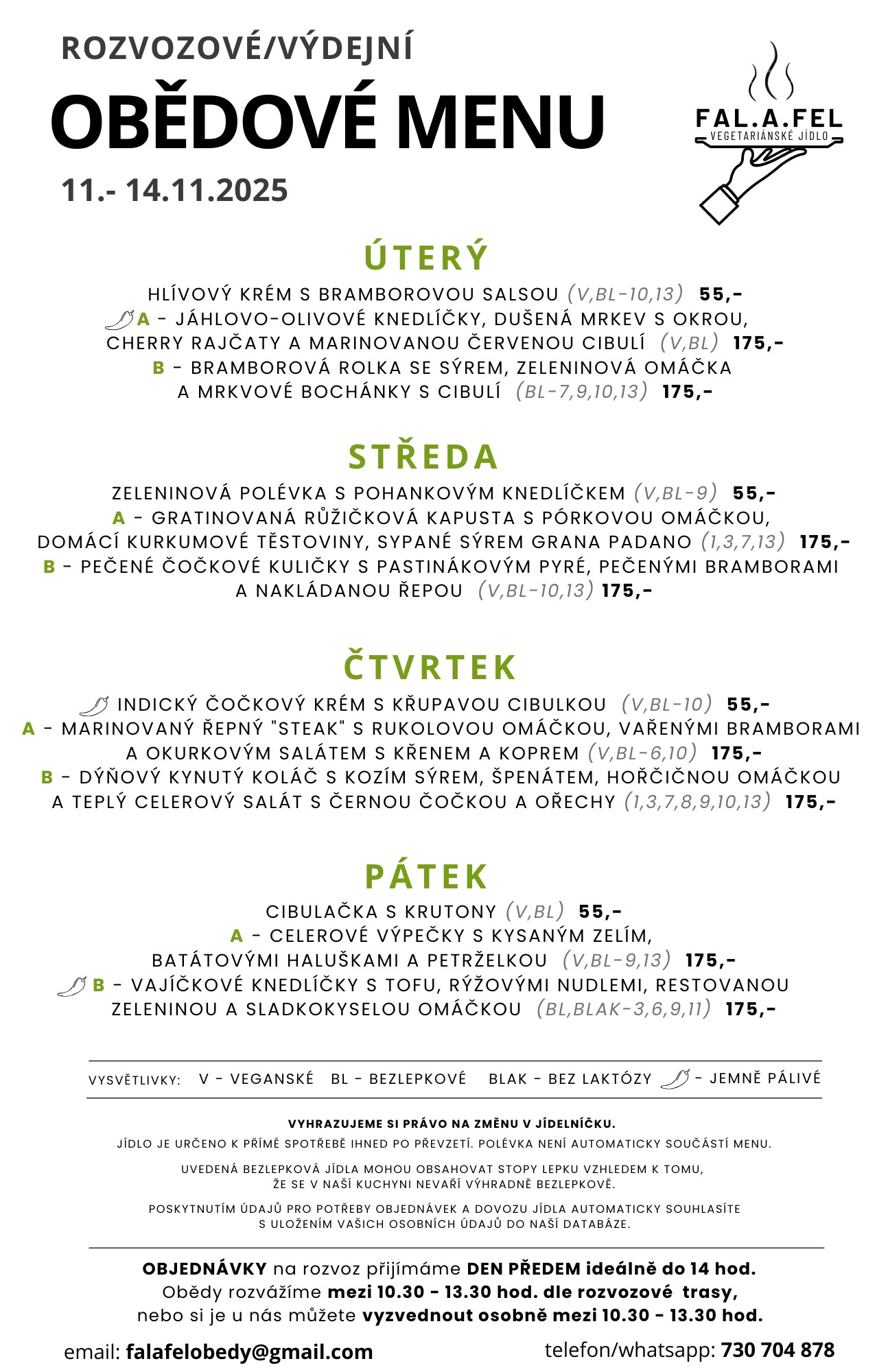 ROZVOZOVÉ/VÝDEJNÍ

OBĚDOVÉ MENU

11.- 14.11.2025

FAL.A.FEL
VEGETARIÁNSKÉ JÍDLO

ÚTERÝ

HLÍVOVÝ KRÉM S BRAMBOROVOU SALSOU (V,BL-10,13) 55,-
A - JÁHLOVO-OLIVOVÉ KNEDLÍČKY, DUŠENÁ MRKEV S OKROU, CHERRY RAJČATY A MARINOVANOU ČERVENOU CIBULÍ (V,BL) 175,-
B - BRAMBOROVÁ ROLKA SE SÝREM, ZELENINOVÁ OMÁČKA A MRKVOVÉ BOCHÁNKY S CIBULÍ (BL-7,9,10,13) 175,-

STŘEDA

ZELENINOVÁ POLÉVKA S POHANKOVÝM KNEDLÍČKEM (V,BL-9) 55,-
A - GRATINOVANÁ RŮŽIČKOVÁ KAPUSTA S PÓRKOVOU OMÁČKOU, DOMÁCÍ KURKUMOVÉ TĚSTOVINY, SYPANÉ SÝREM GRANA PADANO (1,3,7,13) 175,-
B - PEČENÉ ČOČKOVÉ KULIČKY S PASTINÁKOVÝM PYRÉ, PEČENÝMI BRAMBORAMI A NAKLÁDANOU ŘEPOU (V,BL-10,13) 175,-

ČTVRTEK

INDICKÝ ČOČKOVÝ KRÉM S KŘUPAVOU CIBULKOU (V,BL-10) 55,-
A - MARINOVANÝ ŘEPNÝ "STEAK" S RUKOLOVOU OMÁČKOU, VAŘENÝMI BRAMBORAMI A OKURKOVÝM SALÁTEM S KŘENEM A KOPREM (V,BL-6,10) 175,-
B - DÝŇOVÝ KYNUTÝ KOLÁČ S KOZÍM SÝREM, ŠPENÁTEM, HOŘČIČNOU OMÁČKOU A TEPLÝ CELEROVÝ SALÁT S ČERNOU ČOČKOU A OŘECHY (1,3,7,8,9,10,13) 175,-

PÁTEK

CIBULAČKA S KRUTONY (V,BL) 55,-
A - CELEROVÉ VÝPEČKY S KYSANÝM ZELÍM, BATÁTOVÝMI HALUŠKAMI A PETRŽELKOU (V,BL-9,13) 175,-
B - VAJÍČKOVÉ KNEDLÍČKY S TOFU, RÝŽOVÝMI NUDLEMI, RESTOVANOU ZELENINOU A SLADKOKYSELOU OMÁČKOU (BL,BLAK-3,6,9,11) 175,-

VYSVĚTLIVKY: V - VEGANSKÉ BL - BEZLEPKOVÉ BLAK - BEZ LAKTÓZY - JEMNĚ PÁLIVÉ

VYHRAZUJEME SI PRÁVO NA ZMĚNU V JÍDELNÍČKU.
JÍDLO JE URČENO K PŘÍMÉ SPOTŘEBĚ IHNED PO PŘEVZETÍ. POLÉVKA NENÍ AUTOMATICKY SOUČÁSTÍ MENU.

UVEDENÁ BEZLEPKOVÁ JÍDLA MOHOU OBSAHOVAT STOPY LEPKU VZHLEDEM K TOMU, ŽE SE V NAŠÍ KUCHYNI NEVAŘÍ VÝHRADNĚ BEZLEPKOVĚ.

POSKYTNUTÍM ÚDAJŮ PRO POTŘEBY OBJEDNÁVEK A DOVOZU JÍDLA AUTOMATICKY SOUHLASÍTE S ULOŽENÍM VAŠICH OSOBNÍCH ÚDAJŮ DO NAŠÍ DATABÁZE.

OBJEDNÁVKY na rozvoz přijímáme DEN PŘEDEM ideálně do 14 hod.
Obědy rozvážíme mezi 10.30 - 13.30 hod. dle rozvozové trasy,
nebo si je u nás můžete vyzvednout osobně mezi 10.30 - 13.30 hod.

email: falafelobedy@gmail.com

telefon/whatsapp: 730 704 878